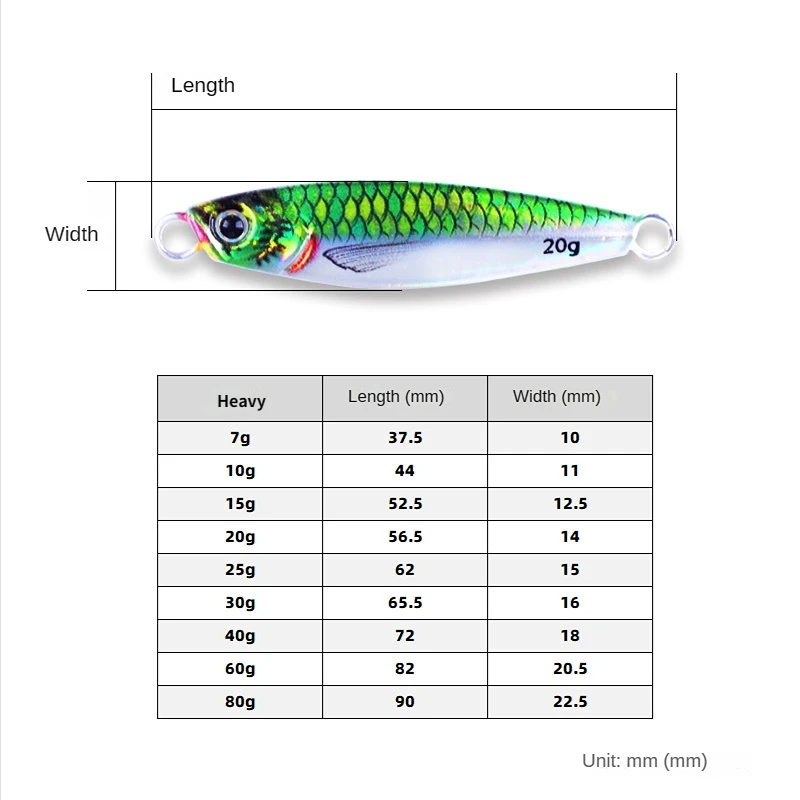 Length

Width

20g

| Heavy | Length (mm) | Width (mm) |
|---|---|---|
| 7g | 37.5 | 10 |
| 10g | 44 | 11 |
| 15g | 52.5 | 12.5 |
| 20g | 56.5 | 14 |
| 25g | 62 | 15 |
| 30g | 65.5 | 16 |
| 40g | 72 | 18 |
| 60g | 82 | 20.5 |
| 80g | 90 | 22.5 |

Unit: mm (mm)